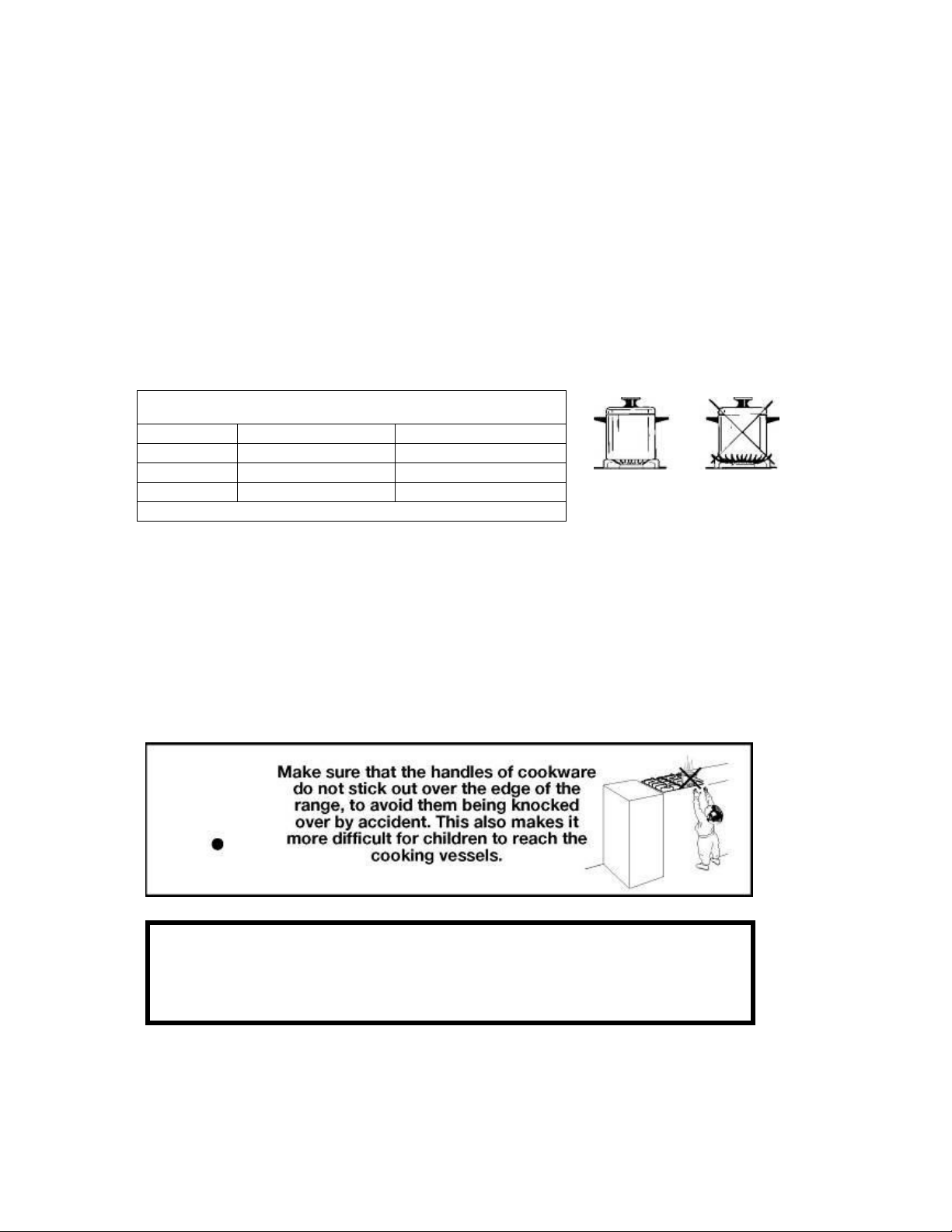 Make sure that the handles of cookware do not stick out over the edge of the range, to avoid them being knocked over by accident. This also makes it more difficult for children to reach the cooking vessels.